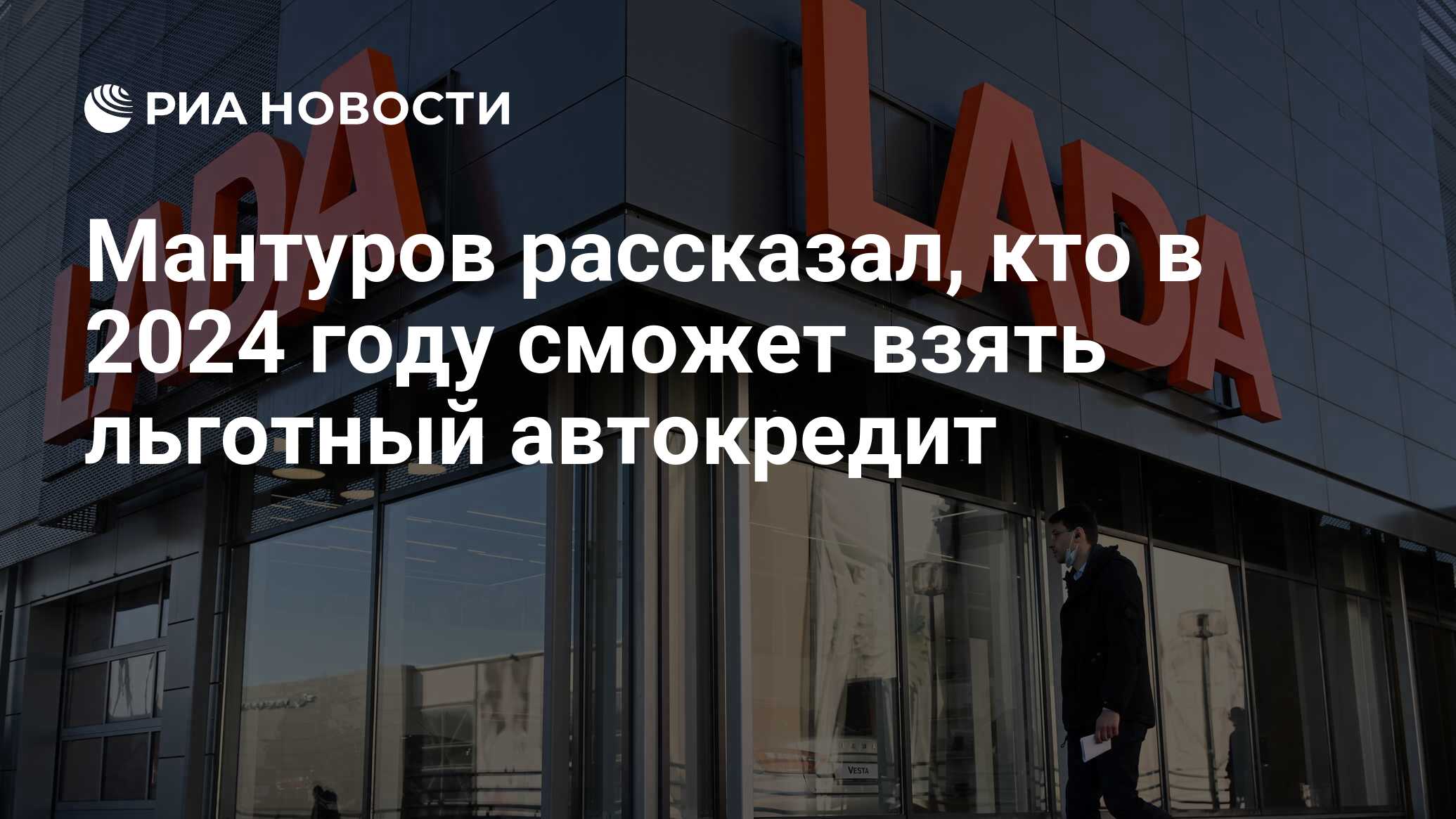 РИА НОВОСТИ

LADA

LADA

Мантуров рассказал, кто в 2024 году сможет взять льготный автокредит

VESTA